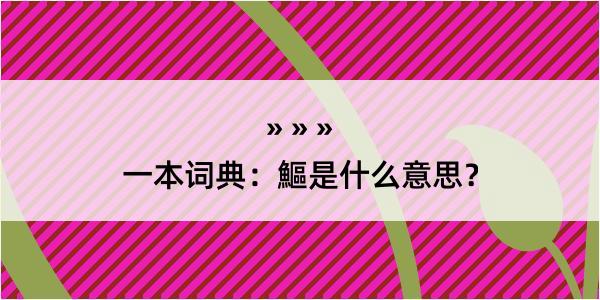 » » »

一本词典：鰸是什么意思？